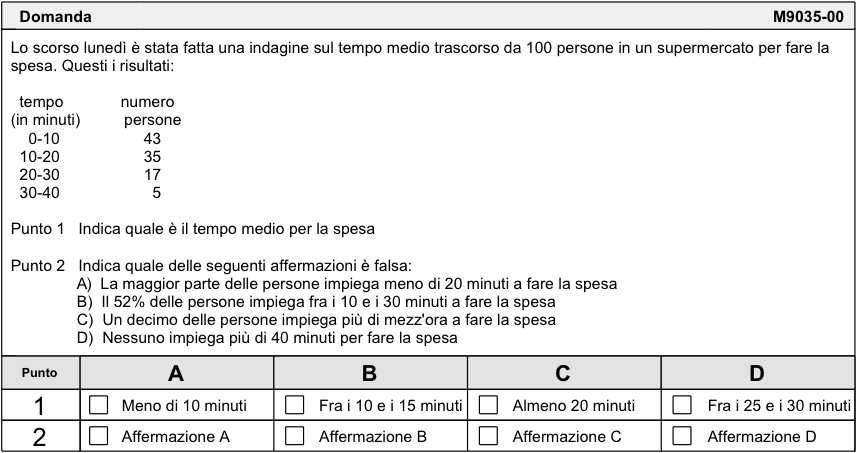 Domanda M9035-00

Lo scorso lunedì è stata fatta una indagine sul tempo medio trascorso da 100 persone in un supermercato per fare la spesa. Questi i risultati:

| tempo (in minuti) | numero persone |
|---|---|
| 0-10 | 43 |
| 10-20 | 35 |
| 20-30 | 17 |
| 30-40 | 5 |

Punto 1 Indica quale è il tempo medio per la spesa

Punto 2 Indica quale delle seguenti affermazioni è falsa:
A) La maggior parte delle persone impiega meno di 20 minuti a fare la spesa
B) Il 52% delle persone impiega fra i 10 e i 30 minuti a fare la spesa
C) Un decimo delle persone impiega più di mezz'ora a fare la spesa
D) Nessuno impiega più di 40 minuti per fare la spesa

| Punto | A | B | C | D |
|---|---|---|---|---|
| 1 | Meno di 10 minuti | Fra i 10 e i 15 minuti | Almeno 20 minuti | Fra i 25 e i 30 minuti |
| 2 | Affermazione A | Affermazione B | Affermazione C | Affermazione D |